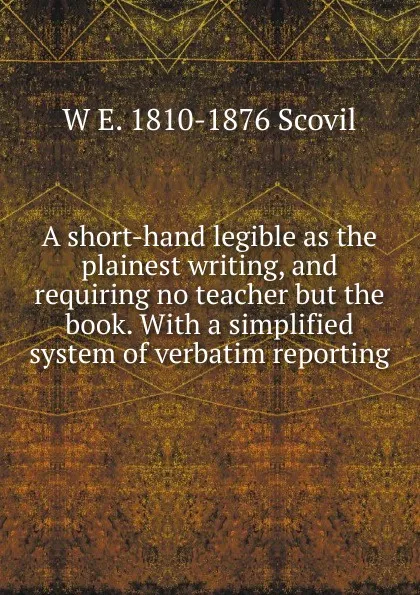 W E. 1810-1876 Scovil

A short-hand legible as the plainest writing, and requiring no teacher but the book. With a simplified system of verbatim reporting